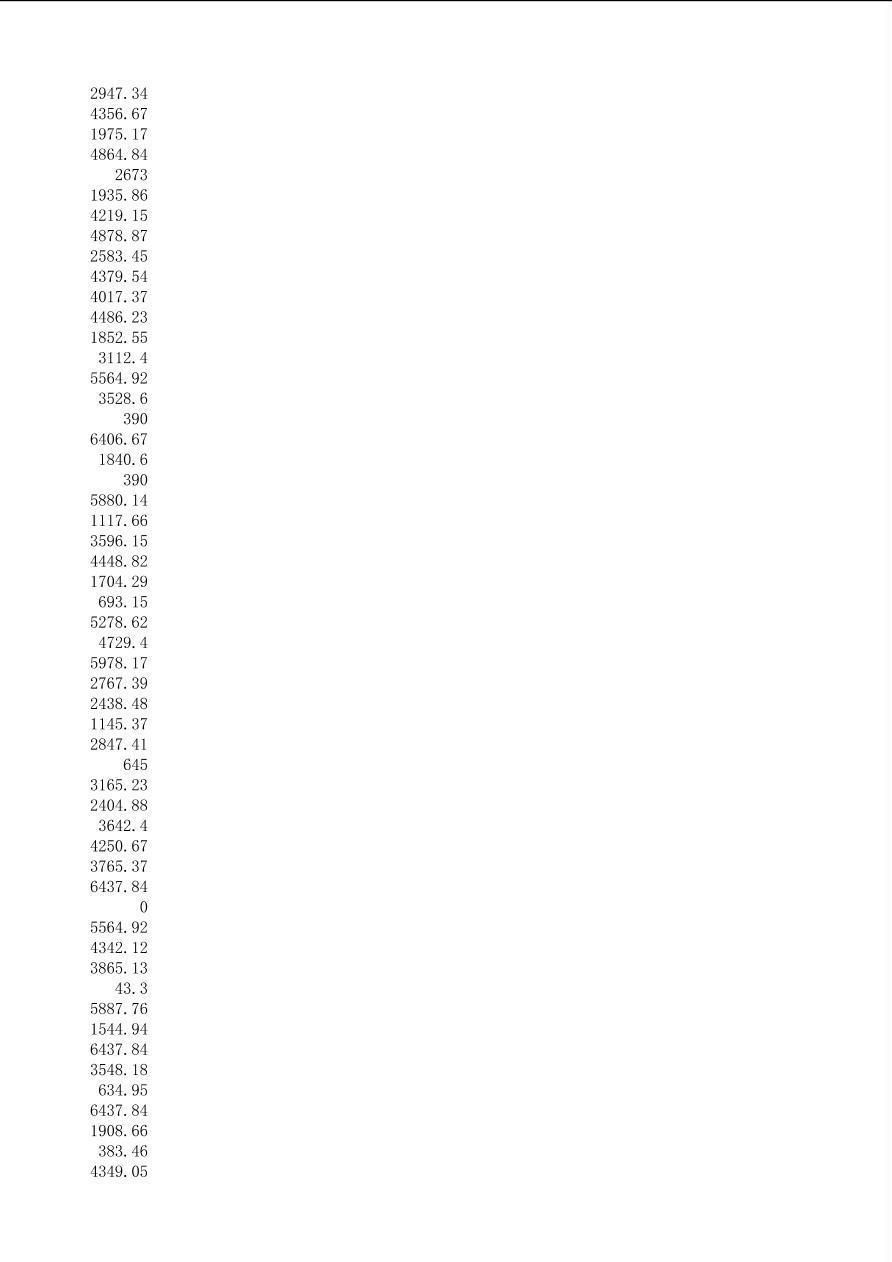 2947.34
4356.67
1975.17
4864.84
2673
1935.86
4219.15
4878.87
2583.45
4379.54
4017.37
4486.23
1852.55
3112.4
5564.92
3528.6
390
6406.67
1840.6
390
5880.14
1117.66
3596.15
4448.82
1704.29
693.15
5278.62
4729.4
5978.17
2767.39
2438.48
1145.37
2847.41
645
3165.23
2404.88
3642.4
4250.67
3765.37
6437.84
0
5564.92
4342.12
3865.13
43.3
5887.76
1544.94
6437.84
3548.18
634.95
6437.84
1908.66
383.46
4349.05